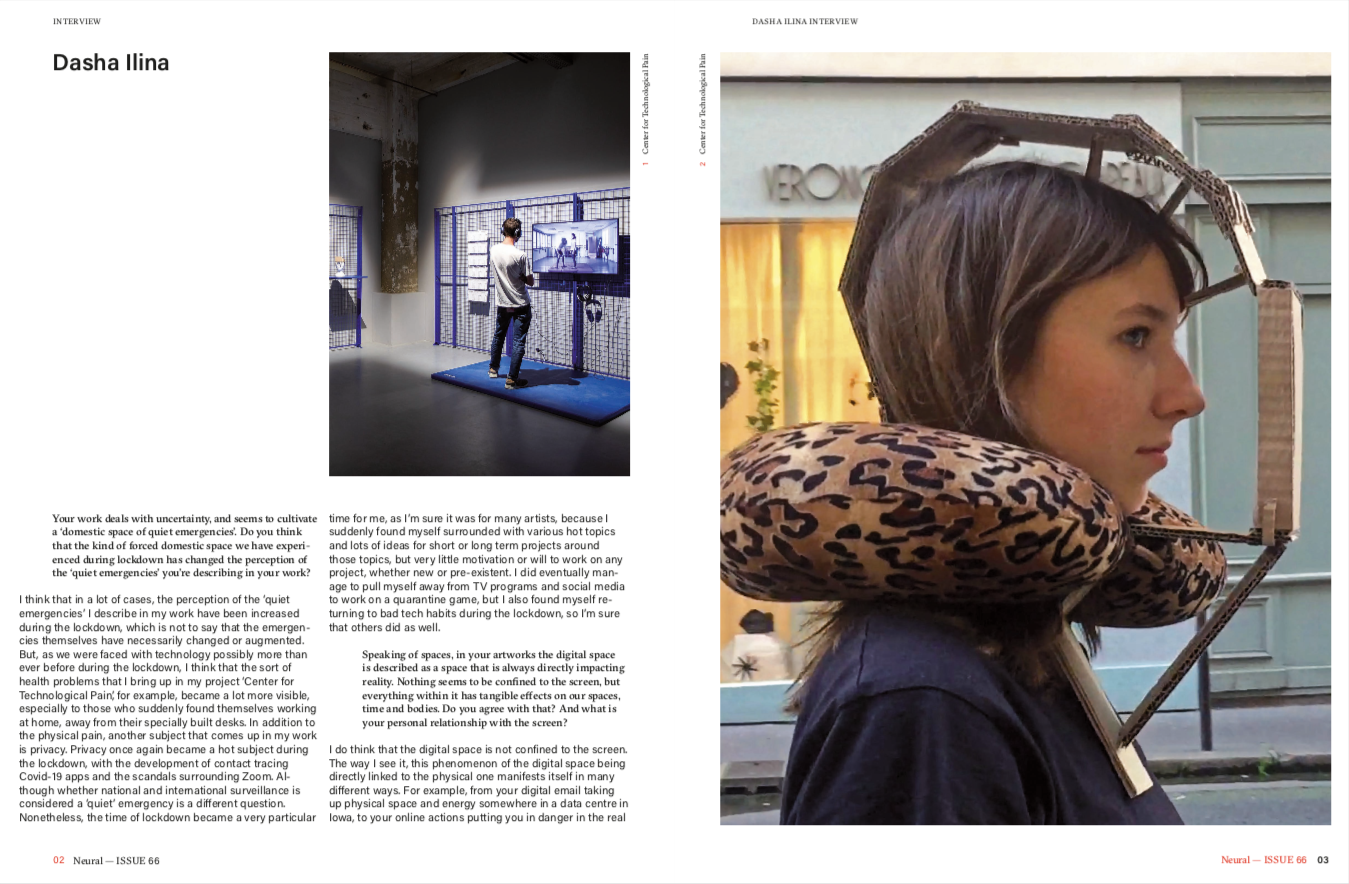 INTERVIEW

Dasha Ilina

1 Center for Technological Pain

Your work deals with uncertainty, and seems to cultivate a 'domestic space of quiet emergencies'. Do you think that the kind of forced domestic space we have experienced during lockdown has changed the perception of the 'quiet emergencies' you're describing in your work?

I think that in a lot of cases, the perception of the 'quiet emergencies' I describe in my work have been increased during the lockdown, which is not to say that the emergencies themselves have necessarily changed or augmented. But, as we were faced with technology possibly more than ever before during the lockdown, I think that the sort of health problems that I bring up in my project 'Center for Technological Pain', for example, became a lot more visible, especially to those who suddenly found themselves working at home, away from their specially built desks. In addition to the physical pain, another subject that comes up in my work is privacy. Privacy once again became a hot subject during the lockdown, with the development of contact tracing Covid-19 apps and the scandals surrounding Zoom. Although whether national and international surveillance is considered a 'quiet' emergency is a different question. Nonetheless, the time of lockdown became a very particular time for me, as I'm sure it was for many artists, because I suddenly found myself surrounded with various hot topics and lots of ideas for short or long term projects around those topics, but very little motivation or will to work on any project, whether new or pre-existent. I did eventually manage to pull myself away from TV programs and social media to work on a quarantine game, but I also found myself returning to bad tech habits during the lockdown, so I'm sure that others did as well.

Speaking of spaces, in your artworks the digital space is described as a space that is always directly impacting reality. Nothing seems to be confined to the screen, but everything within it has tangible effects on our spaces, time and bodies. Do you agree with that? And what is your personal relationship with the screen?

I do think that the digital space is not confined to the screen. The way I see it, this phenomenon of the digital space being directly linked to the physical one manifests itself in many different ways. For example, from your digital email taking up physical space and energy somewhere in a data centre in Iowa, to your online actions putting you in danger in the real

02 Neural — ISSUE 66

DASHA ILINA INTERVIEW

2 Center for Technological Pain

Neural — ISSUE 66 03